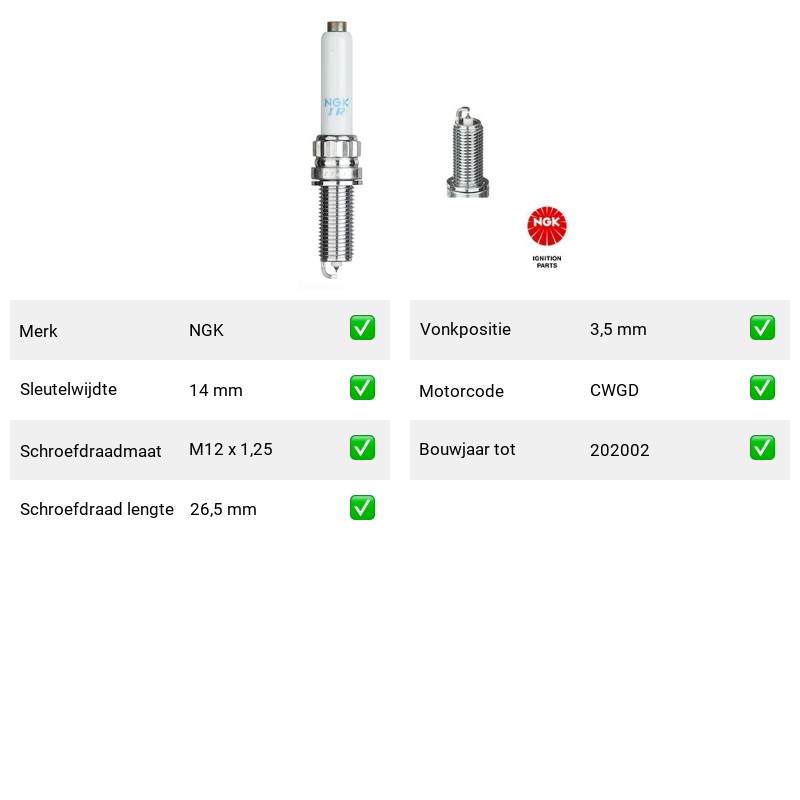 NGK
IR

NGK
IGNITION PARTS

| Merk | NGK | ✅ |
|---|---|---|
| Sleutelwijdte | 14 mm | ✅ |
| Schroefdraadmaat | M12 x 1,25 | ✅ |
| Schroefdraad lengte | 26,5 mm | ✅ |

| Vonkpositie | 3,5 mm | ✅ |
|---|---|---|
| Motorcode | CWGD | ✅ |
| Bouwjaar tot | 202002 | ✅ |